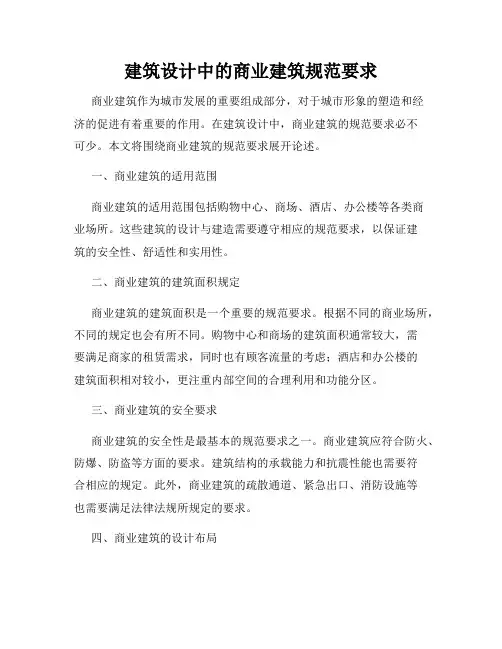 建筑设计中的商业建筑规范要求

商业建筑作为城市发展的重要组成部分，对于城市形象的塑造和经济的促进有着重要的作用。在建筑设计中，商业建筑的规范要求必不可少。本文将围绕商业建筑的规范要求展开论述。

一、商业建筑的适用范围

商业建筑的适用范围包括购物中心、商场、酒店、办公楼等各类商业场所。这些建筑的设计与建造需要遵守相应的规范要求，以保证建筑的安全性、舒适性和实用性。

二、商业建筑的建筑面积规定

商业建筑的建筑面积是一个重要的规范要求。根据不同的商业场所，不同的规定也会有所不同。购物中心和商场的建筑面积通常较大，需要满足商家的租赁需求，同时也有顾客流量的考虑；酒店和办公楼的建筑面积相对较小，更注重内部空间的合理利用和功能分区。

三、商业建筑的安全要求

商业建筑的安全性是最基本的规范要求之一。商业建筑应符合防火、防爆、防盗等方面的要求。建筑结构的承载能力和抗震性能也需要符合相应的规定。此外，商业建筑的疏散通道、紧急出口、消防设施等也需要满足法律法规所规定的要求。

四、商业建筑的设计布局